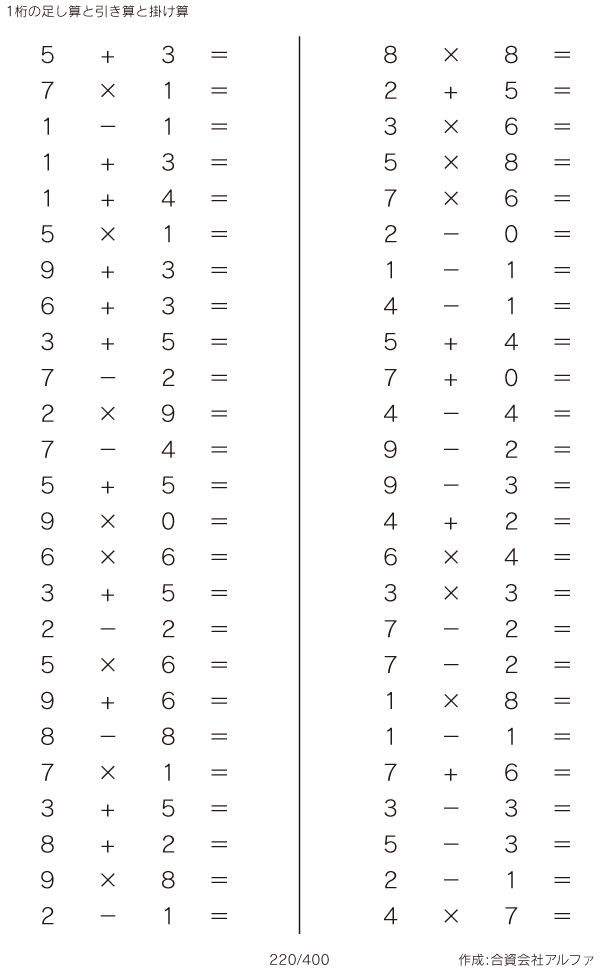 1桁の足し算と引き算と掛け算

$5 + 3 =$
$7 \times 1 =$
$1 - 1 =$
$1 + 3 =$
$1 + 4 =$
$5 \times 1 =$
$9 + 3 =$
$6 + 3 =$
$3 + 5 =$
$7 - 2 =$
$2 \times 9 =$
$7 - 4 =$
$5 + 5 =$
$9 \times 0 =$
$6 \times 6 =$
$3 + 5 =$
$2 - 2 =$
$5 \times 6 =$
$9 + 6 =$
$8 - 8 =$
$7 \times 1 =$
$3 + 5 =$
$8 + 2 =$
$9 \times 8 =$
$2 - 1 =$

$8 \times 8 =$
$2 + 5 =$
$3 \times 6 =$
$5 \times 8 =$
$7 \times 6 =$
$2 - 0 =$
$1 - 1 =$
$4 - 1 =$
$5 + 4 =$
$7 + 0 =$
$4 - 4 =$
$9 - 2 =$
$9 - 3 =$
$4 + 2 =$
$6 \times 4 =$
$3 \times 3 =$
$7 - 2 =$
$7 - 2 =$
$1 \times 8 =$
$1 - 1 =$
$7 + 6 =$
$3 - 3 =$
$5 - 3 =$
$2 - 1 =$
$4 \times 7 =$

220/400

作成:合資会社アルファ